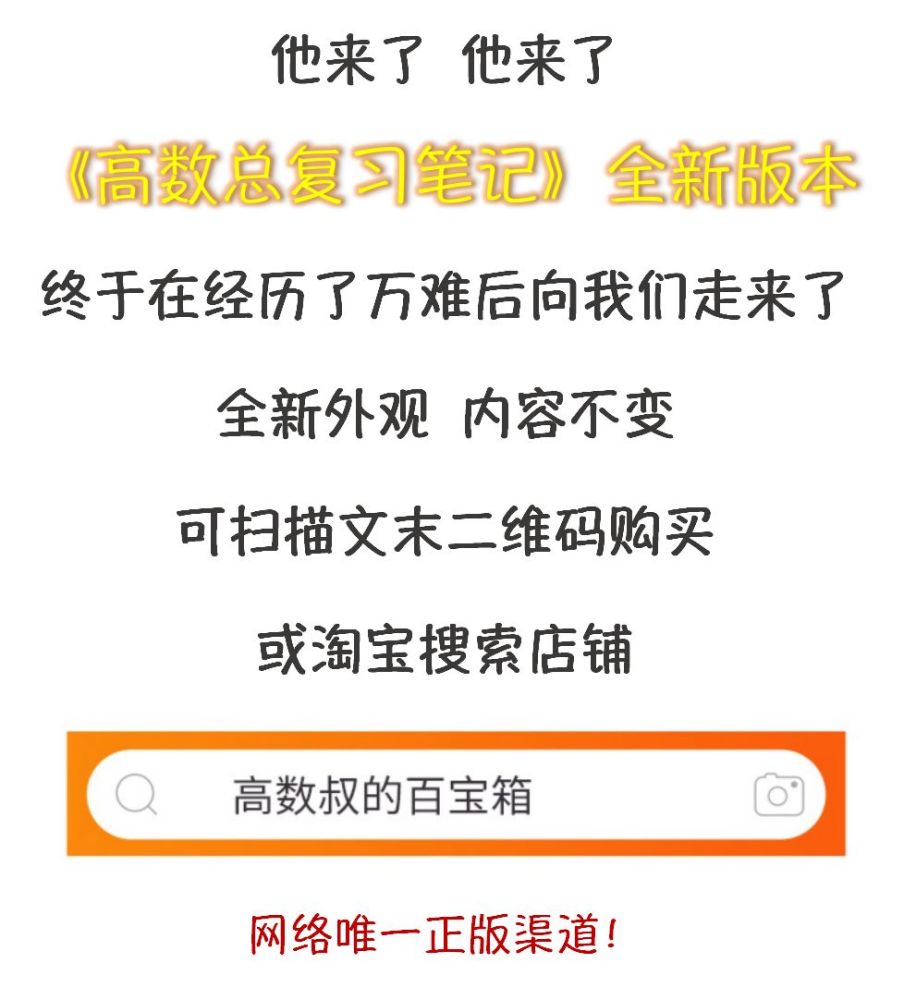 他来了 他来了

《高数总复习笔记》全新版本

终于在经历了万难后向我们走来了

全新外观 内容不变

可扫描文末二维码购买

或淘宝搜索店铺

高数叔的百宝箱

网络唯一正版渠道!